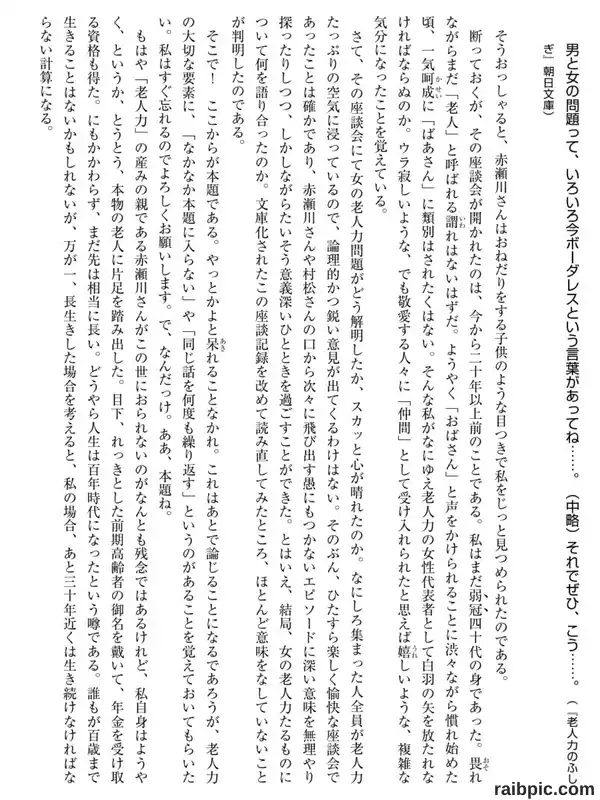 男と女の問題って、いろいろ今ボーダレスという言葉があってね……。（中略）それでぜひ、こう……。（『老人力のふしぎ』朝日文庫）

そうおっしゃると、赤瀬川さんはおねだりをする子供のような目つきで私をじっと見つめられたのである。

断っておくが、その座談会が開かれたのは、今から二十年以上前のことである。私はまだ弱冠四十代の身であった。畏れながらまだ「老人」と呼ばれる謂れはないはずだ。ようやく「おばさん」と声をかけられることに渋々ながら慣れ始めた頃、一気呵成に「ばあさん」に類別はされたくはない。そんな私がなにゆえ老人力の女性代表者として白羽の矢を放たれなければならぬのか。ウラ寂しいような、でも敬愛する人々に「仲間」として受け入れられたと思えば嬉しいような、複雑な気分になったことを覚えている。

さて、その座談会にて女の老人力問題がどう解明したか、スカッと心が晴れたのか。なにしろ集まった人全員が老人力たっぷりの空気に浸っているので、論理的かつ鋭い意見が出てくるわけはない。そのぶん、ひたすら楽しく愉快な座談会であったことは確かであり、赤瀬川さんや村松さんの口から次々に飛び出す愚にもつかないエピソードに深い意味を無理やり探ったりしつつ、しかしながらたいそう意義深いひとときを過ごすことができた。とはいえ、結局、女の老人力たるものについて何を語り合ったのか。文庫化されたこの座談記録を改めて読み直してみたところ、ほとんど意味をなしていないことが判明したのである。

そこで！　ここからが本題である。やっとかよと呆れることなかれ。これはあとで論じることになるであろうが、老人力の大切な要素に、「なかなか本題に入らない」や「同じ話を何度も繰り返す」というのがあることを覚えておいてもらいたい。私はすぐ忘れるのでよろしくお願いします。で、なんだっけ。ああ、本題ね。

もはや「老人力」の産みの親である赤瀬川さんがこの世におられないのがなんとも残念ではあるけれど、私自身はようやく、というか、とうとう、本物の老人に片足を踏み出した。目下、れっきとした前期高齢者の御名を戴いて、年金を受け取る資格も得た。にもかかわらず、まだ先は相当に長い。どうやら人生は百年時代になったという噂である。誰もが百歳まで生きることはないかもしれないが、万が一、長生きした場合を考えると、私の場合、あと三十年近くは生き続けなければならない計算になる。

raibpic.com